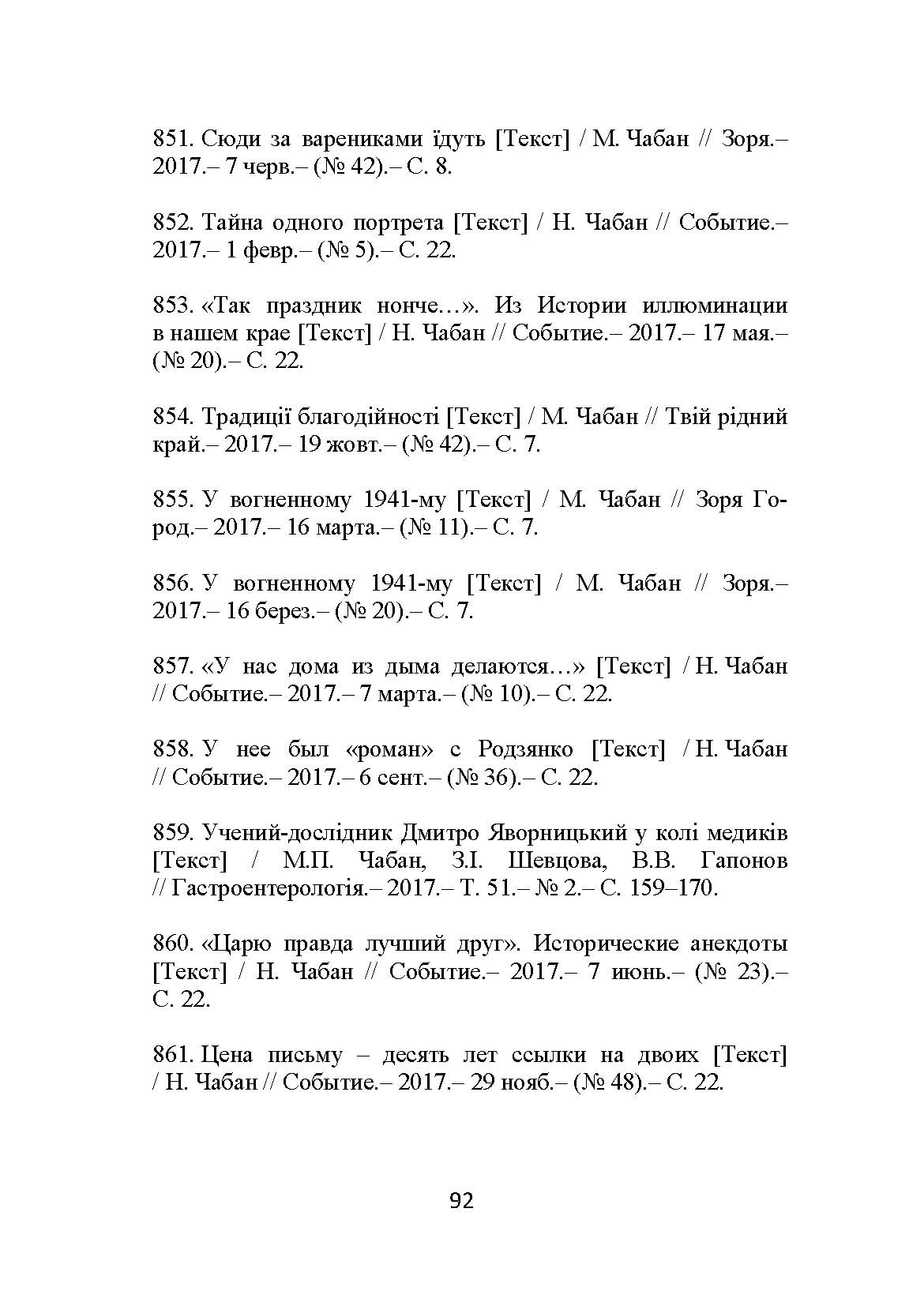 851. Сюди за варениками їдуть [Текст] / М. Чабан // Зоря.– 2017.– 7 черв.– (№ 42).– С. 8.

852. Тайна одного портрета [Текст] / Н. Чабан // Событие.– 2017.– 1 февр.– (№ 5).– С. 22.

853. «Так праздник нонче…». Из Истории иллюминации в нашем крае [Текст] / Н. Чабан // Событие.– 2017.– 17 мая.– (№ 20).– С. 22.

854. Традиції благодійності [Текст] / М. Чабан // Твій рідний край.– 2017.– 19 жовт.– (№ 42).– С. 7.

855. У вогненному 1941-му [Текст] / М. Чабан // Зоря Город.– 2017.– 16 марта.– (№ 11).– С. 7.

856. У вогненному 1941-му [Текст] / М. Чабан // Зоря.– 2017.– 16 берез.– (№ 20).– С. 7.

857. «У нас дома из дыма делаются…» [Текст] / Н. Чабан // Событие.– 2017.– 7 марта.– (№ 10).– С. 22.

858. У нее был «роман» с Родзянко [Текст] / Н. Чабан // Событие.– 2017.– 6 сент.– (№ 36).– С. 22.

859. Учений-дослідник Дмитро Яворницький у колі медиків [Текст] / М.П. Чабан, З.І. Шевцова, В.В. Гапонов // Гастроентерологія.– 2017.– Т. 51.– № 2.– С. 159–170.

860. «Царю правда лучший друг». Исторические анекдоты [Текст] / Н. Чабан // Событие.– 2017.– 7 июнь.– (№ 23).– С. 22.

861. Цена письму – десять лет ссылки на двоих [Текст] / Н. Чабан // Событие.– 2017.– 29 нояб.– (№ 48).– С. 22.

92